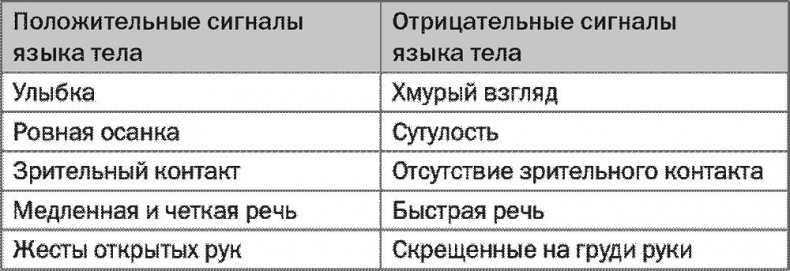 | Положительные сигналы языка тела | Отрицательные сигналы языка тела |
|---|---|
| Улыбка | Хмурый взгляд |
| Ровная осанка | Сутулость |
| Зрительный контакт | Отсутствие зрительного контакта |
| Медленная и четкая речь | Быстрая речь |
| Жесты открытых рук | Скрещенные на груди руки |